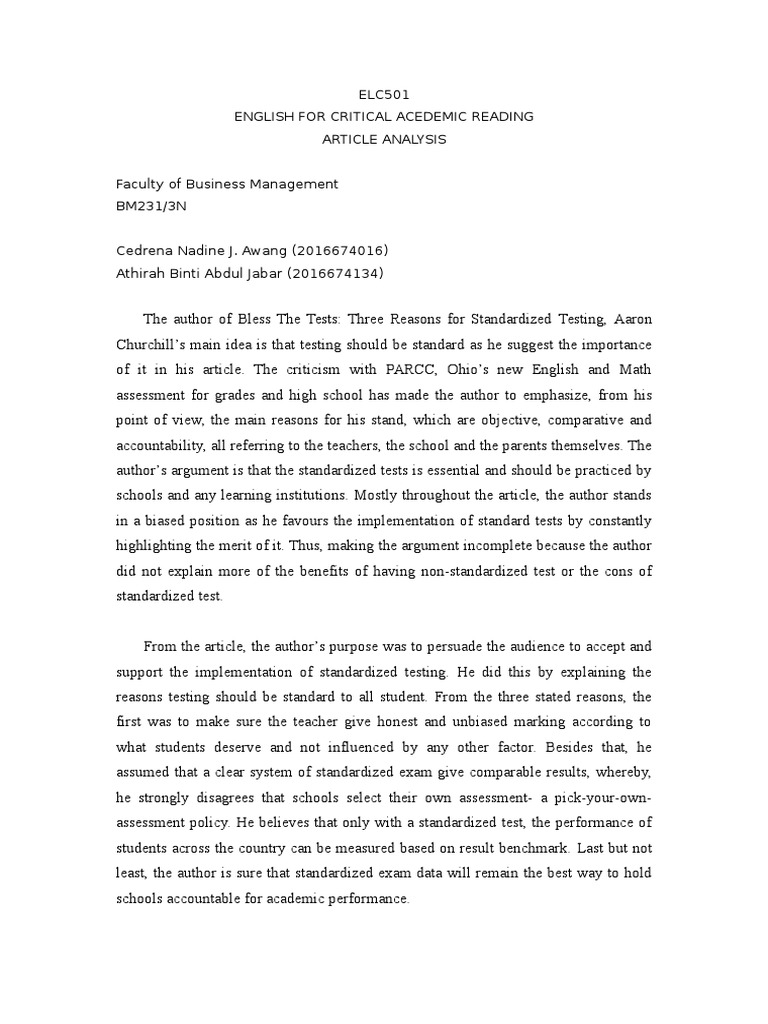 ELC501
ENGLISH FOR CRITICAL ACEDEMIC READING
ARTICLE ANALYSIS

Faculty of Business Management
BM231/3N

Cedrena Nadine J. Awang (2016674016)
Athirah Binti Abdul Jabar (2016674134)

The author of Bless The Tests: Three Reasons for Standardized Testing, Aaron Churchill's main idea is that testing should be standard as he suggest the importance of it in his article. The criticism with PARCC, Ohio's new English and Math assessment for grades and high school has made the author to emphasize, from his point of view, the main reasons for his stand, which are objective, comparative and accountability, all referring to the teachers, the school and the parents themselves. The author's argument is that the standardized tests is essential and should be practiced by schools and any learning institutions. Mostly throughout the article, the author stands in a biased position as he favours the implementation of standard tests by constantly highlighting the merit of it. Thus, making the argument incomplete because the author did not explain more of the benefits of having non-standardized test or the cons of standardized test.

From the article, the author's purpose was to persuade the audience to accept and support the implementation of standardized testing. He did this by explaining the reasons testing should be standard to all student. From the three stated reasons, the first was to make sure the teacher give honest and unbiased marking according to what students deserve and not influenced by any other factor. Besides that, he assumed that a clear system of standardized exam give comparable results, whereby, he strongly disagrees that schools select their own assessment- a pick-your-own-assessment policy. He believes that only with a standardized test, the performance of students across the country can be measured based on result benchmark. Last but not least, the author is sure that standardized exam data will remain the best way to hold schools accountable for academic performance.